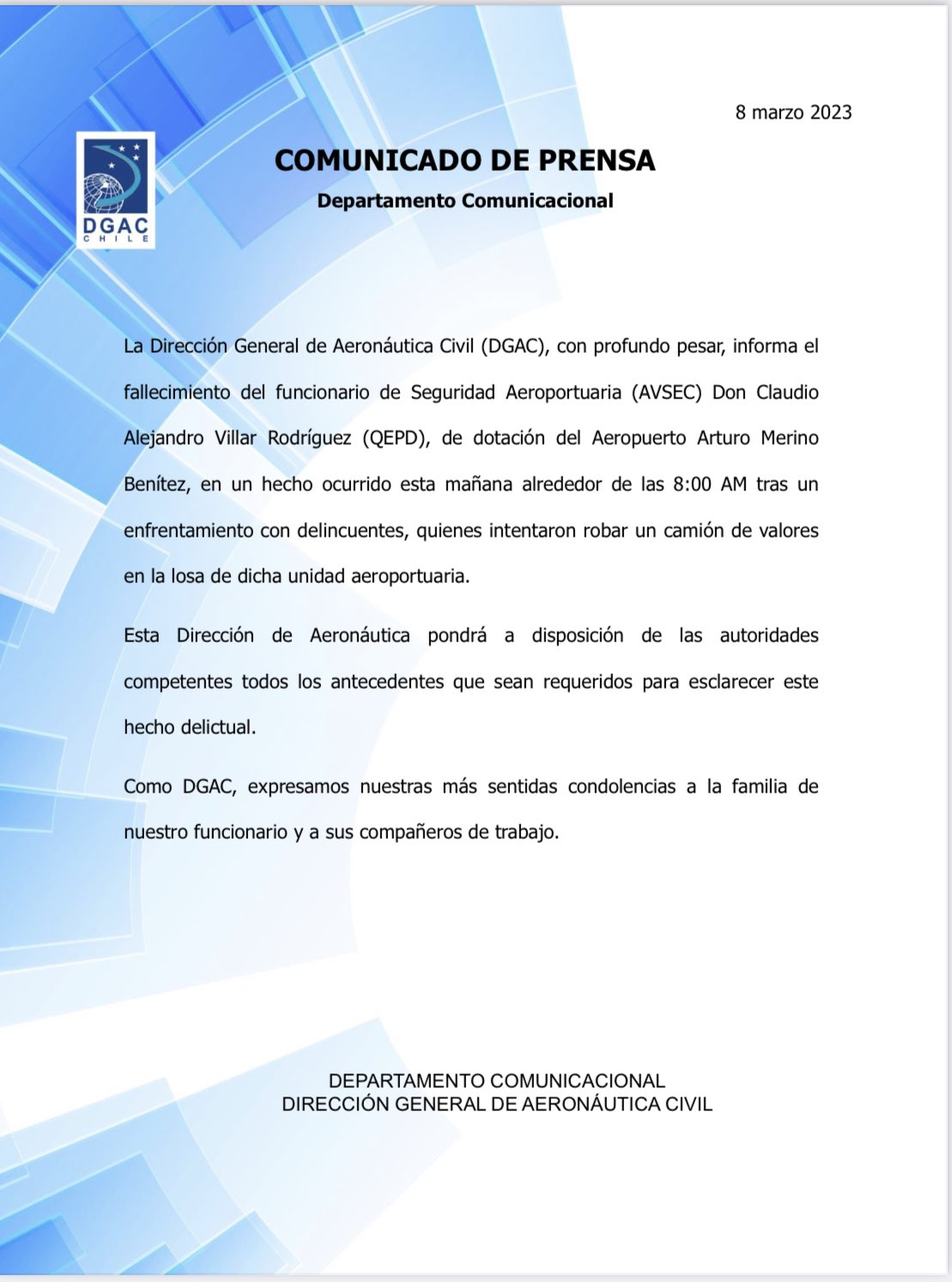 8 marzo 2023

DGAC
CHILE

COMUNICADO DE PRENSA
Departamento Comunicacional

La Dirección General de Aeronáutica Civil (DGAC), con profundo pesar, informa el fallecimiento del funcionario de Seguridad Aeroportuaria (AVSEC) Don Claudio Alejandro Villar Rodríguez (QEPD), de dotación del Aeropuerto Arturo Merino Benítez, en un hecho ocurrido esta mañana alrededor de las 8:00 AM tras un enfrentamiento con delincuentes, quienes intentaron robar un camión de valores en la losa de dicha unidad aeroportuaria.

Esta Dirección de Aeronáutica pondrá a disposición de las autoridades competentes todos los antecedentes que sean requeridos para esclarecer este hecho delictual.

Como DGAC, expresamos nuestras más sentidas condolencias a la familia de nuestro funcionario y a sus compañeros de trabajo.

DEPARTAMENTO COMUNICACIONAL
DIRECCIÓN GENERAL DE AERONÁUTICA CIVIL